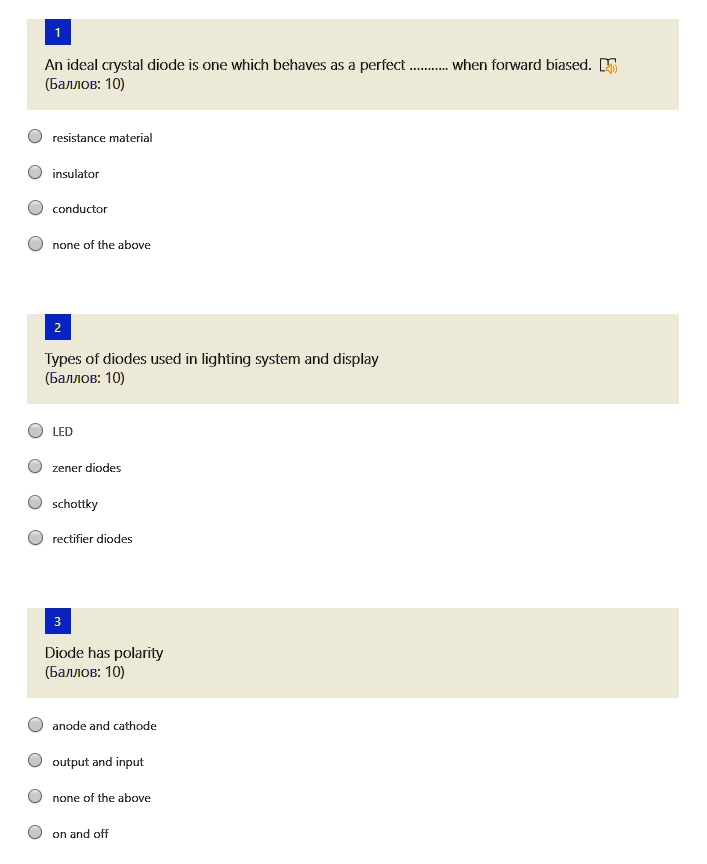 1

An ideal crystal diode is one which behaves as a perfect ........... when forward biased.
(Баллов: 10)

resistance material

insulator

conductor

none of the above

2

Types of diodes used in lighting system and display
(Баллов: 10)

LED

zener diodes

schottky

rectifier diodes

3

Diode has polarity
(Баллов: 10)

anode and cathode

output and input

none of the above

on and off